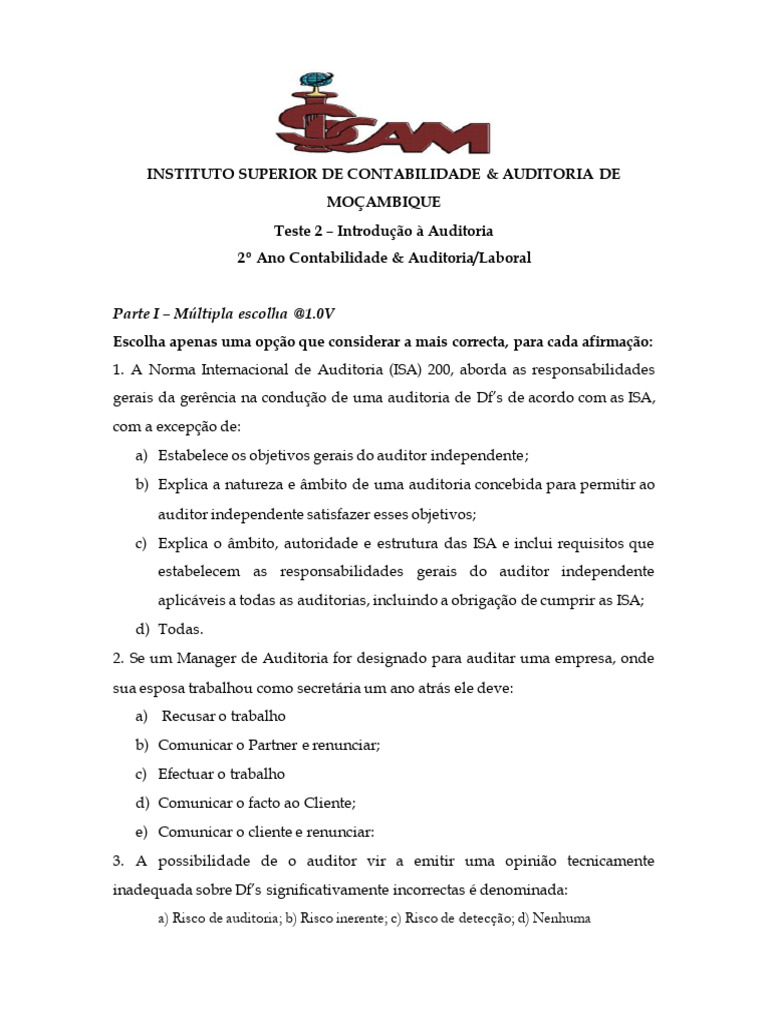 ISCAM

INSTITUTO SUPERIOR DE CONTABILIDADE & AUDITORIA DE MOÇAMBIQUE

Teste 2 – Introdução à Auditoria

2º Ano Contabilidade & Auditoria/Laboral

Parte I – Múltipla escolha @1.0V

Escolha apenas uma opção que considerar a mais correcta, para cada afirmação:

1. A Norma Internacional de Auditoria (ISA) 200, aborda as responsabilidades gerais da gerência na condução de uma auditoria de Df's de acordo com as ISA, com a excepção de:

a) Estabelece os objetivos gerais do auditor independente;

b) Explica a natureza e âmbito de uma auditoria concebida para permitir ao auditor independente satisfazer esses objetivos;

c) Explica o âmbito, autoridade e estrutura das ISA e inclui requisitos que estabelecem as responsabilidades gerais do auditor independente aplicáveis a todas as auditorias, incluindo a obrigação de cumprir as ISA;

d) Todas.

2. Se um Manager de Auditoria for designado para auditar uma empresa, onde sua esposa trabalhou como secretária um ano atrás ele deve:

a) Recusar o trabalho

b) Comunicar o Partner e renunciar;

c) Efectuar o trabalho

d) Comunicar o facto ao Cliente;

e) Comunicar o cliente e renunciar:

3. A possibilidade de o auditor vir a emitir uma opinião tecnicamente inadequada sobre Df's significativamente incorrectas é denominada:

a) Risco de auditoria; b) Risco inerente; c) Risco de detecção; d) Nenhuma